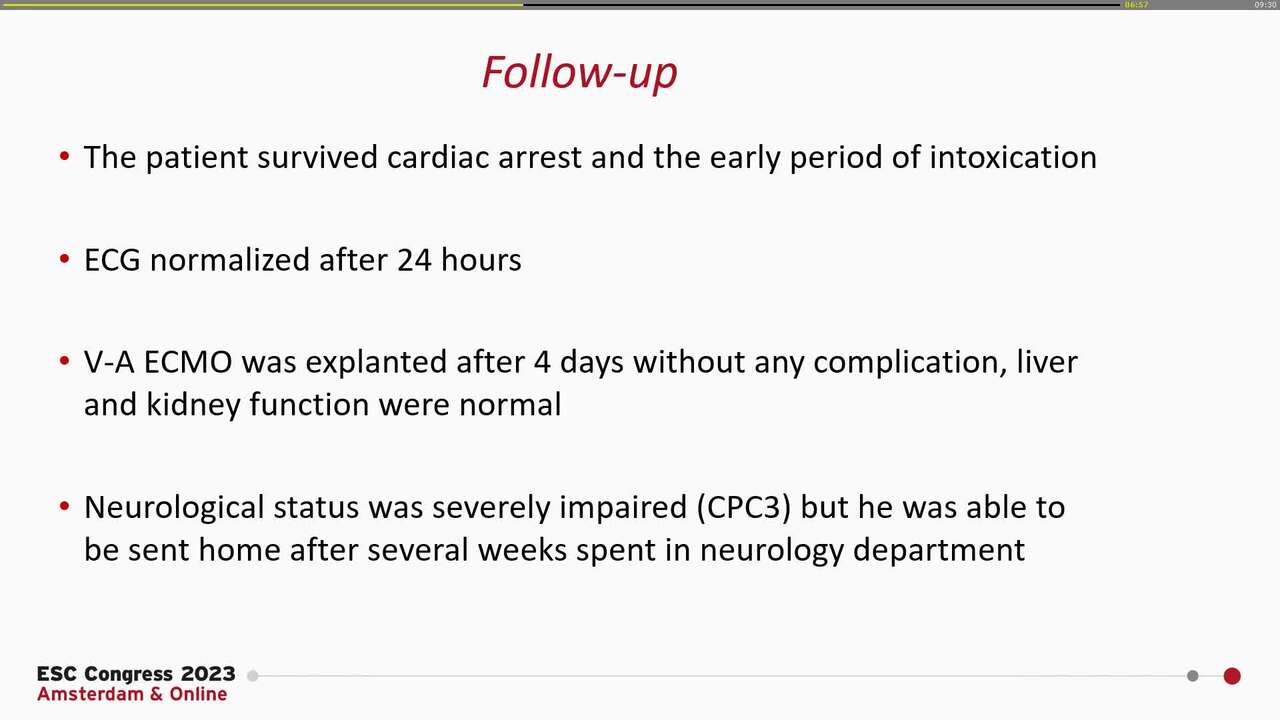 06:57

09:30

Follow-up

• The patient survived cardiac arrest and the early period of intoxication

• ECG normalized after 24 hours

• V-A ECMO was explanted after 4 days without any complication, liver and kidney function were normal

• Neurological status was severely impaired (CPC3) but he was able to be sent home after several weeks spent in neurology department

ESC Congress 2023
Amsterdam & Online